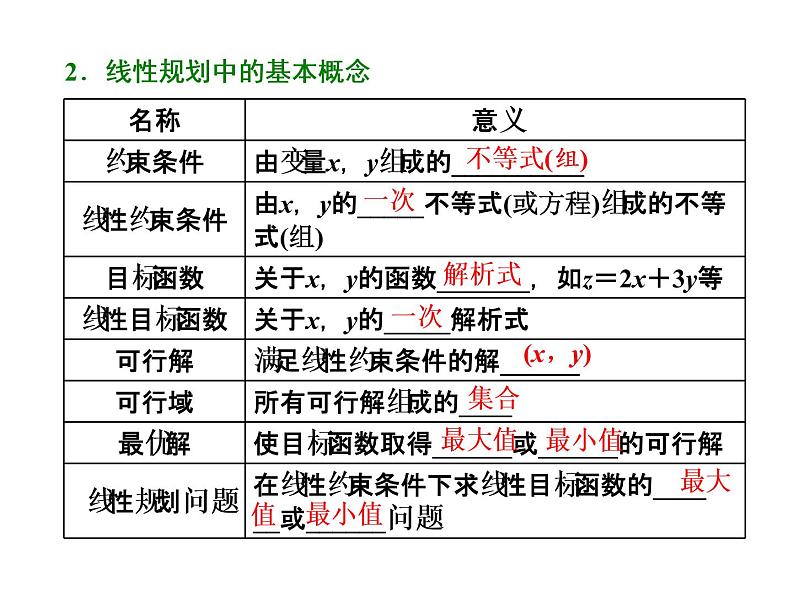 2．线性规划中的基本概念

| 名称 | 意义 |
|---|---|
| 约束条件 | 由变量$x$，$y$组成的不等式(组) |
| 线性约束条件 | 由$x$，$y$的一次不等式(或方程)组成的不等式(组) |
| 目标函数 | 关于$x$，$y$的函数解析式，如$z=2x+3y$等 |
| 线性目标函数 | 关于$x$，$y$的一次解析式 |
| 可行解 | 满足线性约束条件的解$(x，y)$ |
| 可行域 | 所有可行解组成的集合 |
| 最优解 | 使目标函数取得最大值或最小值的可行解 |
| 线性规划问题 | 在线性约束条件下求线性目标函数的最大值或最小值问题 |